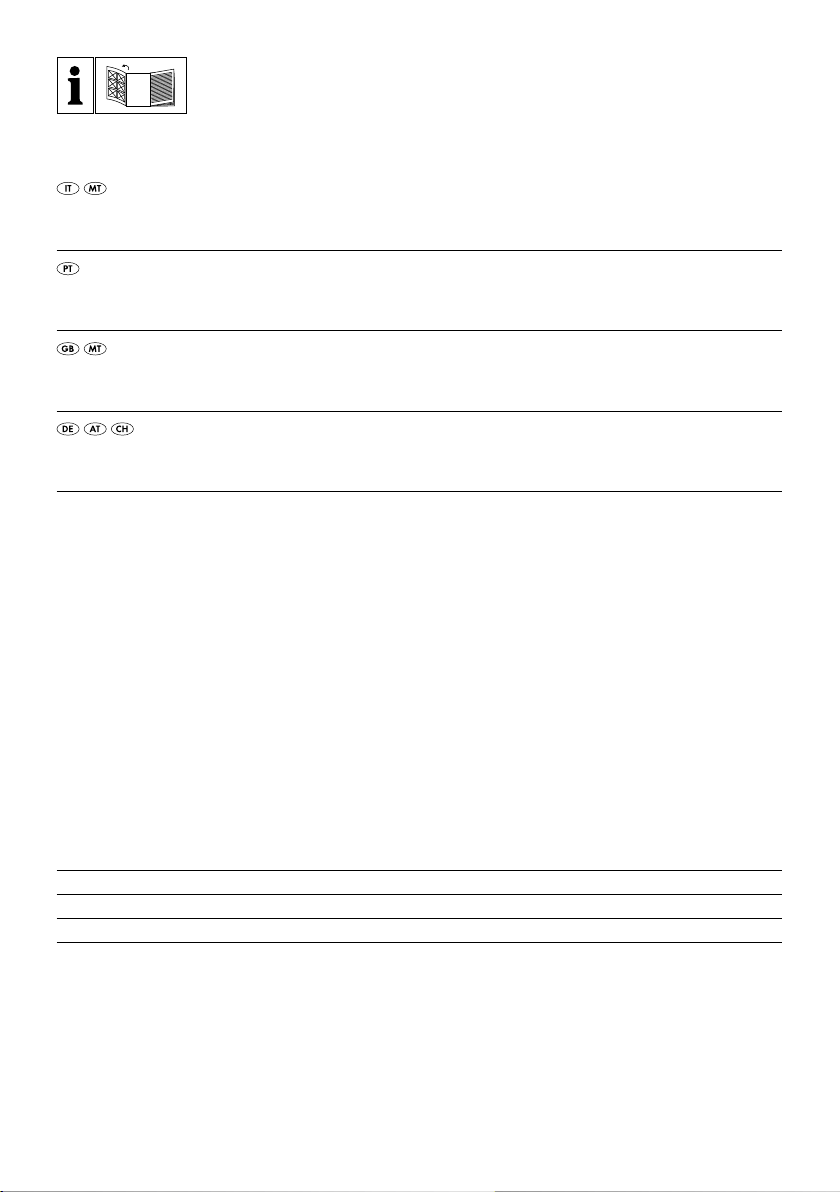 i

IT MT

PT

GB MT

DE AT CH